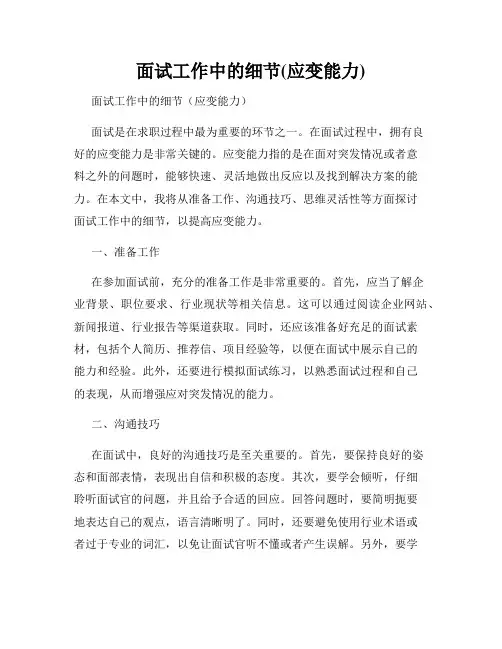 面试工作中的细节(应变能力)

面试工作中的细节（应变能力）

面试是在求职过程中最为重要的环节之一。在面试过程中，拥有良好的应变能力是非常关键的。应变能力指的是在面对突发情况或者意料之外的问题时，能够快速、灵活地做出反应以及找到解决方案的能力。在本文中，我将从准备工作、沟通技巧、思维灵活性等方面探讨面试工作中的细节，以提高应变能力。

一、准备工作

在参加面试前，充分的准备工作是非常重要的。首先，应当了解企业背景、职位要求、行业现状等相关信息。这可以通过阅读企业网站、新闻报道、行业报告等渠道获取。同时，还应该准备好充足的面试素材，包括个人简历、推荐信、项目经验等，以便在面试中展示自己的能力和经验。此外，还要进行模拟面试练习，以熟悉面试过程和自己的表现，从而增强应对突发情况的能力。

二、沟通技巧

在面试中，良好的沟通技巧是至关重要的。首先，要保持良好的姿态和面部表情，表现出自信和积极的态度。其次，要学会倾听，仔细聆听面试官的问题，并且给予合适的回应。回答问题时，要简明扼要地表达自己的观点，语言清晰明了。同时，还要避免使用行业术语或者过于专业的词汇，以免让面试官听不懂或者产生误解。另外，要学